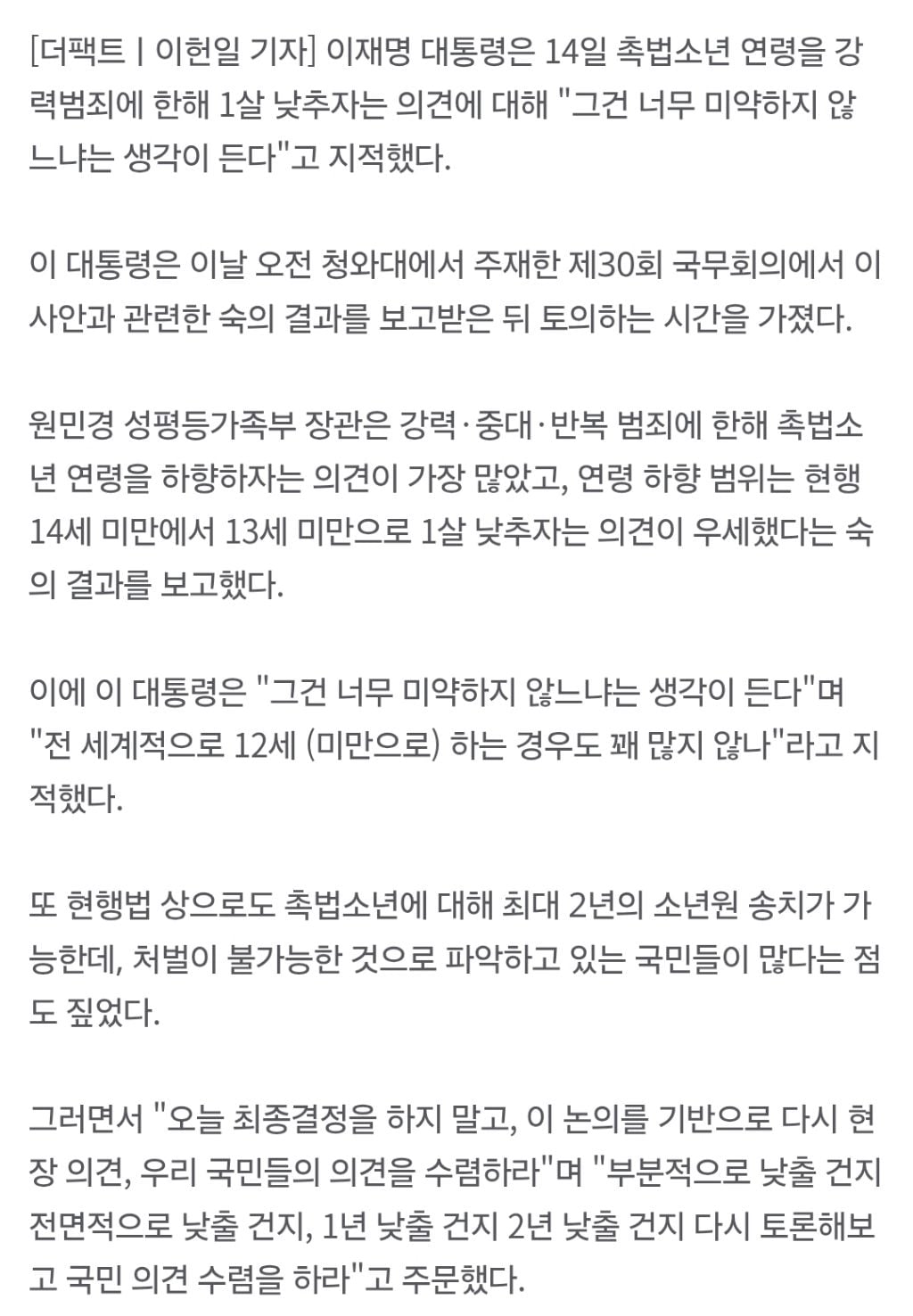 [더팩트ㅣ이헌일 기자] 이재명 대통령은 14일 촉법소년 연령을 강력범죄에 한해 1살 낮추자는 의견에 대해 "그건 너무 미약하지 않느냐는 생각이 든다"고 지적했다.

이 대통령은 이날 오전 청와대에서 주재한 제30회 국무회의에서 이 사안과 관련한 숙의 결과를 보고받은 뒤 토의하는 시간을 가졌다.

원민경 성평등가족부 장관은 강력·중대·반복 범죄에 한해 촉법소년 연령을 하향하자는 의견이 가장 많았고, 연령 하향 범위는 현행 14세 미만에서 13세 미만으로 1살 낮추자는 의견이 우세했다는 숙의 결과를 보고했다.

이에 이 대통령은 "그건 너무 미약하지 않느냐는 생각이 든다"며 "전 세계적으로 12세 (미만으로) 하는 경우도 꽤 많지 않나"라고 지적했다.

또 현행법 상으로도 촉법소년에 대해 최대 2년의 소년원 송치가 가능한데, 처벌이 불가능한 것으로 파악하고 있는 국민들이 많다는 점도 짚었다.

그러면서 "오늘 최종결정을 하지 말고, 이 논의를 기반으로 다시 현장 의견, 우리 국민들의 의견을 수렴하라"며 "부분적으로 낮출 건지 전면적으로 낮출 건지, 1년 낮출 건지 2년 낮출 건지 다시 토론해보고 국민 의견 수렴을 하라"고 주문했다.